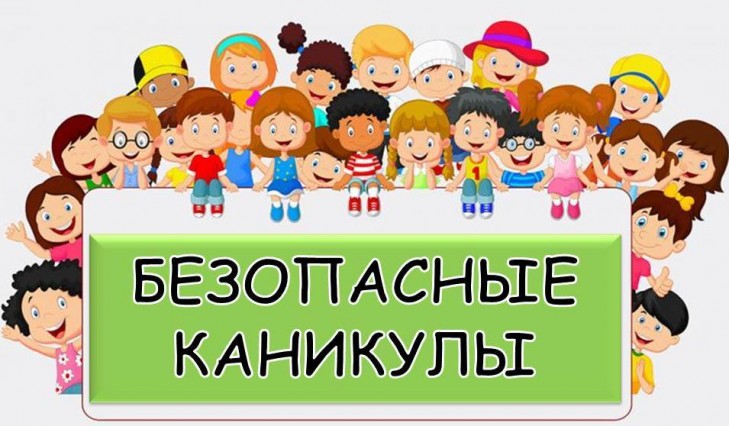 БЕЗОПАСНЫЕ КАНИКУЛЫ